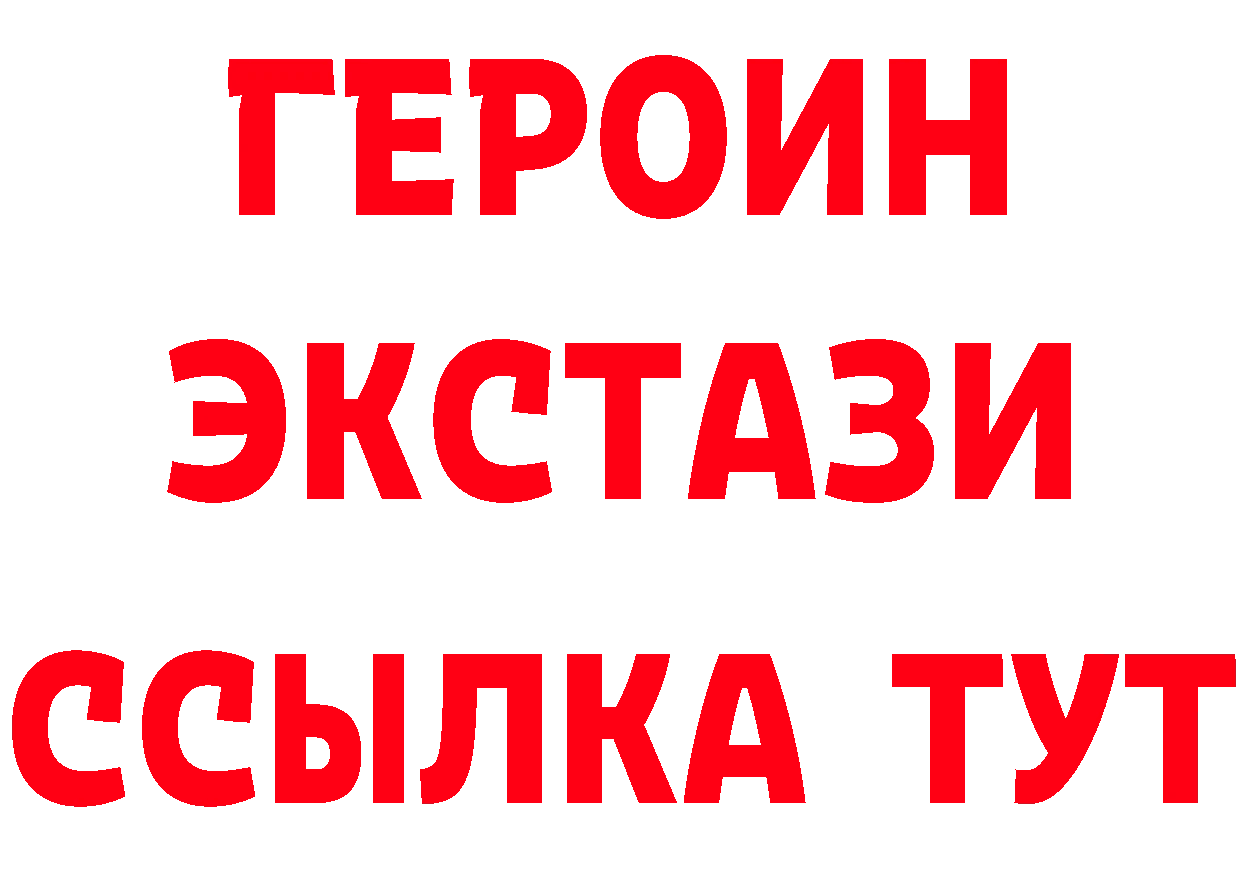 ГЕРОИН
ЭКСТАЗИ
ССЫЛКА ТУТ